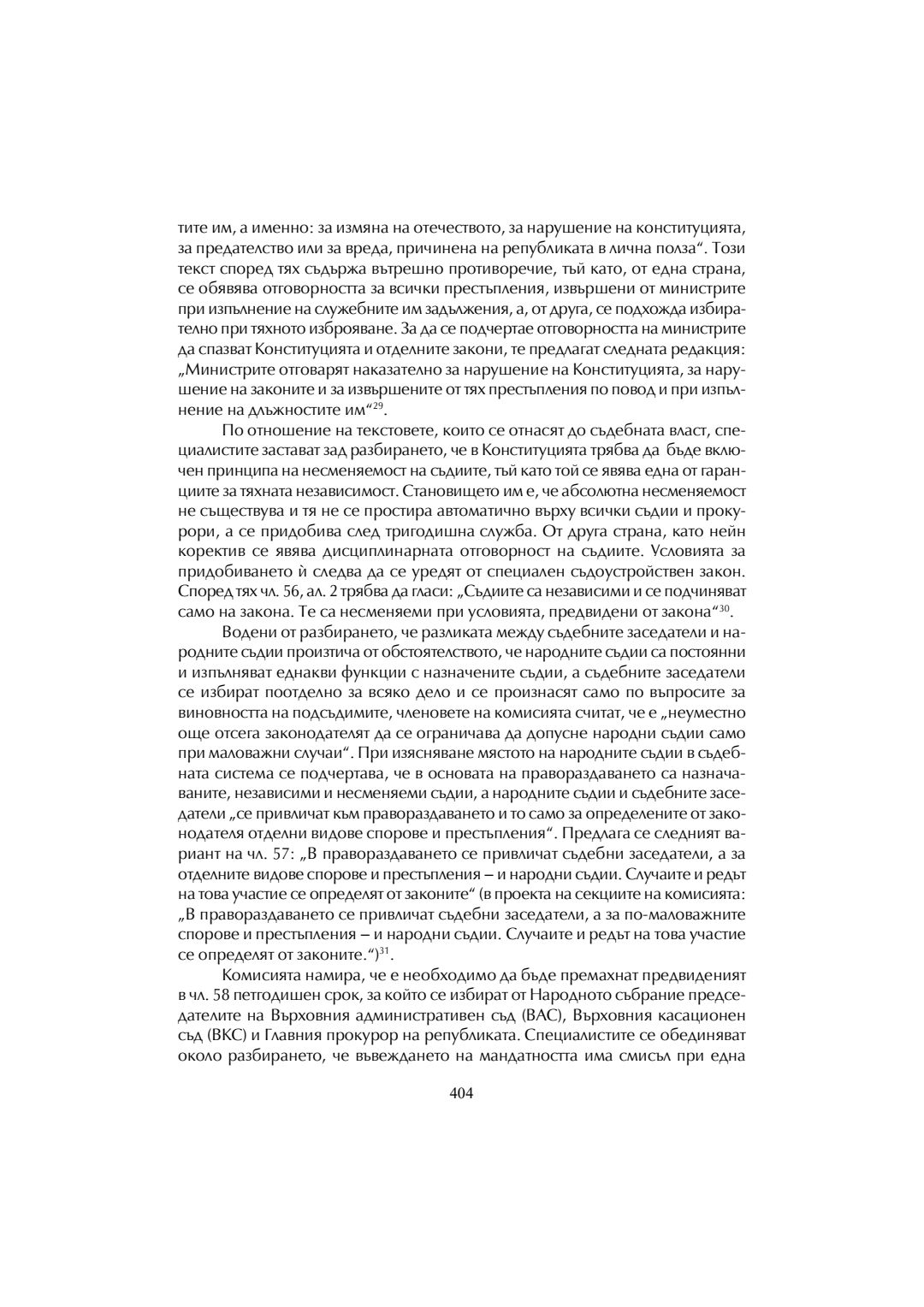 тите им, а именно: за измяна на отечеството, за нарушение на конституцията, за предателство или за вреда, причинена на републиката в лична полза“. Този текст според тях съдържа вътрешно противоречие, тъй като, от една страна, се обявява отговорността за всички престъпления, извършени от министрите при изпълнение на служебните им задължения, а, от друга, се подхожда избирателно при тяхното изброяване. За да се подчертае отговорността на министрите да спазват Конституцията и отделните закони, те предлагат следната редакция: „Министрите отговарят наказателно за нарушение на Конституцията, за нарушение на законите и за извършените от тях престъпления по повод и при изпълнение на длъжностите им“$^{29}$.

По отношение на текстовете, които се отнасят до съдебната власт, специалистите застават зад разбирането, че в Конституцията трябва да бъде включен принципа на несменяемост на съдиите, тъй като той се явява една от гаранциите за тяхната независимост. Становището им е, че абсолютна несменяемост не съществува и тя не се простира автоматично върху всички съдии и прокурори, а се придобива след тригодишна служба. От друга страна, като нейн коректив се явява дисциплинарната отговорност на съдиите. Условията за придобиването ѝ следва да се уредят от специален съдоустройствен закон. Според тях чл. 56, ал. 2 трябва да гласи: „Съдиите са независими и се подчиняват само на закона. Те са несменяеми при условията, предвидени от закона“$^{30}$.

Водени от разбирането, че разликата между съдебните заседатели и народните съдии произтича от обстоятелството, че народните съдии са постоянни и изпълняват еднакви функции с назначените съдии, а съдебните заседатели се избират поотделно за всяко дело и се произнасят само по въпросите за виновността на подсъдимите, членовете на комисията считат, че е „неуместно още отсега законодателят да се ограничава да допусне народни съдии само при маловажни случаи“. При изясняване мястото на народните съдии в съдебната система се подчертава, че в основата на правораздаването са назначаваните, независими и несменяеми съдии, а народните съдии и съдебните заседатели „се привличат към правораздаването и то само за определените от законодателя отделни видове спорове и престъпления“. Предлага се следният вариант на чл. 57: „В правораздаването се привличат съдебни заседатели, а за отделните видове спорове и престъпления – и народни съдии. Случаите и редът на това участие се определят от законите“ (в проекта на секциите на комисията: „В правораздаването се привличат съдебни заседатели, а за по-маловажните спорове и престъпления – и народни съдии. Случаите и редът на това участие се определят от законите.“)$^{31}$.

Комисията намира, че е необходимо да бъде премахнат предвиденият в чл. 58 петгодишен срок, за който се избират от Народното събрание председателите на Върховния административен съд (ВАС), Върховния касационен съд (ВКС) и Главния прокурор на републиката. Специалистите се обединяват около разбирането, че въвеждането на мандатността има смисъл при една

404